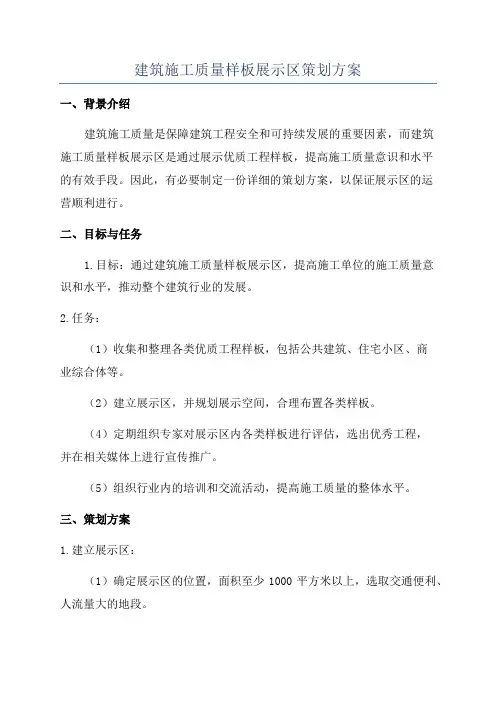 建筑施工质量样板展示区策划方案

一、背景介绍

建筑施工质量是保障建筑工程安全和可持续发展的重要因素，而建筑施工质量样板展示区是通过展示优质工程样板，提高施工质量意识和水平的有效手段。因此，有必要制定一份详细的策划方案，以保证展示区的运营顺利进行。

二、目标与任务

1.目标：通过建筑施工质量样板展示区，提高施工单位的施工质量意识和水平，推动整个建筑行业的发展。

2.任务：

（1）收集和整理各类优质工程样板，包括公共建筑、住宅小区、商业综合体等。

（2）建立展示区，并规划展示空间，合理布置各类样板。

（4）定期组织专家对展示区内各类样板进行评估，选出优秀工程，并在相关媒体上进行宣传推广。

（5）组织行业内的培训和交流活动，提高施工质量的整体水平。

三、策划方案

1.建立展示区：

（1）确定展示区的位置，面积至少 1000 平方米以上，选取交通便利、人流量大的地段。